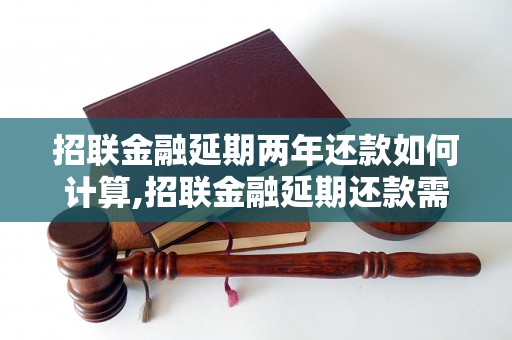 招联金融延期两年还款如何计算,招联金融延期还款需